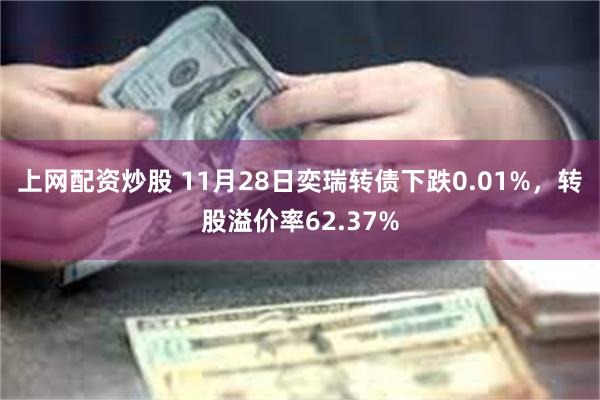 上网配资炒股 11月28日奕瑞转债下跌0.01%，转股溢价率62.37%